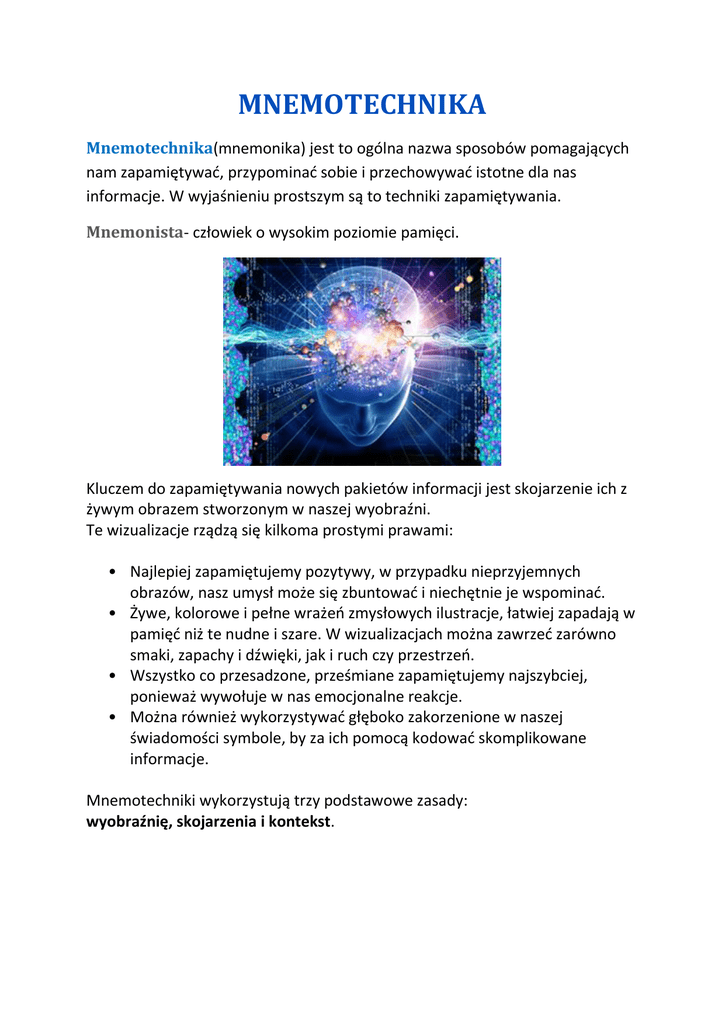 MNEMOTECHNIKA

Mnemotechnika(mnemonika) jest to ogólna nazwa sposobów pomagających nam zapamiętywać, przypominać sobie i przechowywać istotne dla nas informacje. W wyjaśnieniu prostszym są to techniki zapamiętywania.

Mnemonista- człowiek o wysokim poziomie pamięci.

Kluczem do zapamiętywania nowych pakietów informacji jest skojarzenie ich z żywym obrazem stworzonym w naszej wyobraźni.
Te wizualizacje rządzą się kilkoma prostymi prawami:

• Najlepiej zapamiętujemy pozytywy, w przypadku nieprzyjemnych obrazów, nasz umysł może się zbuntować i niechętnie je wspominać.
• Żywe, kolorowe i pełne wrażeń zmysłowych ilustracje, łatwiej zapadają w pamięć niż te nudne i szare. W wizualizacjach można zawrzeć zarówno smaki, zapachy i dźwięki, jak i ruch czy przestrzeń.
• Wszystko co przesadzone, prześmiane zapamiętujemy najszybciej, ponieważ wywołuje w nas emocjonalne reakcje.
• Można również wykorzystywać głęboko zakorzenione w naszej świadomości symbole, by za ich pomocą kodować skomplikowane informacje.

Mnemotechniki wykorzystują trzy podstawowe zasady:
wyobraźnię, skojarzenia i kontekst.